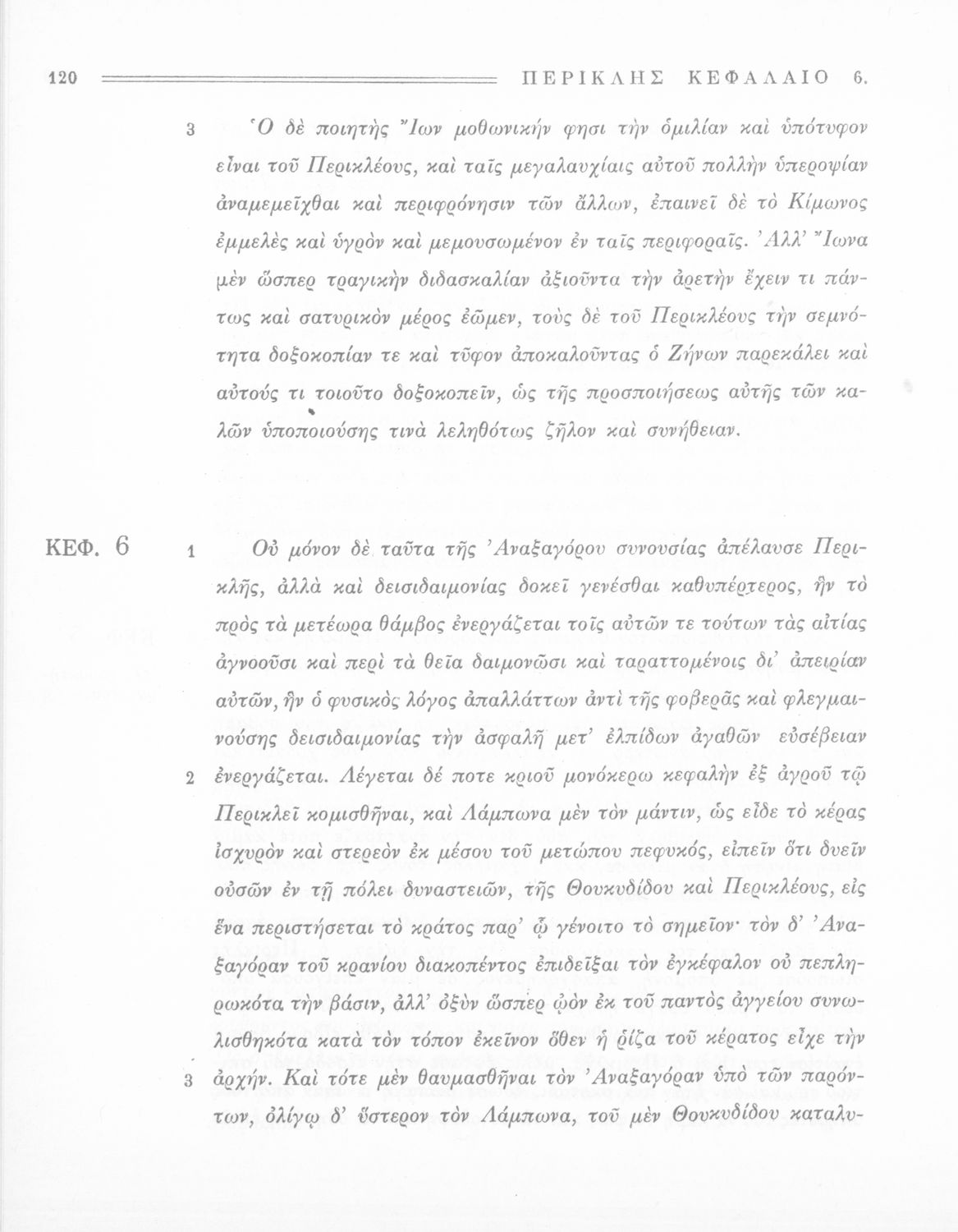 120 ΠΕΡΙΚΛΗΣ ΚΕΦΑΛΑΙΟ 6.

3 Ὁ δὲ ποιητὴς Ἴων μοθωνικήν φησι τὴν ὁμιλίαν καὶ ὑπότυφον εἶναι τοῦ Περικλέους, καὶ ταῖς μεγαλαυχίαις αὐτοῦ πολλὴν ὑπεροψίαν ἀναμεμεῖχθαι καὶ περιφρόνησιν τῶν ἄλλων, ἐπαινεῖ δὲ τὸ Κίμωνος ἐμμελὲς καὶ ὑγρὸν καὶ μεμουσωμένον ἐν ταῖς περιφοραῖς. Ἀλλ' Ἴωνα μὲν ὥσπερ τραγικὴν διδασκαλίαν ἀξιοῦντα τὴν ἀρετὴν ἔχειν τι πάντως καὶ σατυρικὸν μέρος ἐῶμεν, τοὺς δὲ τοῦ Περικλέους τὴν σεμνότητα δοξοκοπίαν τε καὶ τῦφον ἀποκαλοῦντας ὁ Ζήνων παρεκάλει καὶ αὐτούς τι τοιοῦτο δοξοκοπεῖν, ὡς τῆς προσποιήσεως αὐτῆς τῶν καλῶν ὑποποιούσης τινὰ λεληθότως ζῆλον καὶ συνήθειαν.

ΚΕΦ. 6 1 Οὐ μόνον δὲ ταῦτα τῆς Ἀναξαγόρου συνουσίας ἀπέλαυσε Περικλῆς, ἀλλὰ καὶ δεισιδαιμονίας δοκεῖ γενέσθαι καθυπέρτερος, ἣν τὸ πρὸς τὰ μετέωρα θάμβος ἐνεργάζεται τοῖς αὐτῶν τε τούτων τὰς αἰτίας ἀγνοοῦσι καὶ περὶ τὰ θεῖα δαιμονῶσι καὶ ταραττομένοις δι' ἀπειρίαν αὐτῶν, ἣν ὁ φυσικὸς λόγος ἀπαλλάττων ἀντὶ τῆς φοβερᾶς καὶ φλεγμαινούσης δεισιδαιμονίας τὴν ἀσφαλῆ μετ' ἐλπίδων ἀγαθῶν εὐσέβειαν 2 ἐνεργάζεται. Λέγεται δέ ποτε κριοῦ μονόκερω κεφαλὴν ἐξ ἀγροῦ τῷ Περικλεῖ κομισθῆναι, καὶ Λάμπωνα μὲν τὸν μάντιν, ὡς εἶδε τὸ κέρας ἰσχυρὸν καὶ στερεὸν ἐκ μέσου τοῦ μετώπου πεφυκός, εἰπεῖν ὅτι δυεῖν οὐσῶν ἐν τῇ πόλει δυναστειῶν, τῆς Θουκυδίδου καὶ Περικλέους, εἰς ἕνα περιστήσεται τὸ κράτος παρ' ᾧ γένοιτο τὸ σημεῖον· τὸν δ' Ἀναξαγόραν τοῦ κρανίου διακοπέντος ἐπιδεῖξαι τὸν ἐγκέφαλον οὐ πεπληρωκότα τὴν βάσιν, ἀλλ' ὀξὺν ὥσπερ ᾠὸν ἐκ τοῦ παντὸς ἀγγείου συνωλισθηκότα κατὰ τὸν τόπον ἐκεῖνον ὅθεν ἡ ῥίζα τοῦ κέρατος εἶχε τὴν 3 ἀρχήν. Καὶ τότε μὲν θαυμασθῆναι τὸν Ἀναξαγόραν ὑπὸ τῶν παρόντων, ὀλίγῳ δ' ὕστερον τὸν Λάμπωνα, τοῦ μὲν Θουκυδίδου καταλυ-